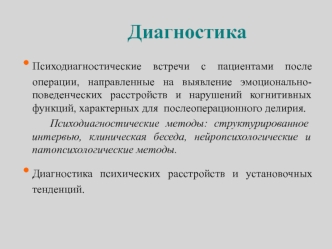 Диагностика

• Психодиагностические встречи с пациентами после операции, направленные на выявление эмоционально-поведенческих расстройств и нарушений когнитивных функций, характерных для послеоперационного делирия.

Психодиагностические методы: структурированное интервью, клиническая беседа, нейропсихологические и патопсихологические методы.

• Диагностика психических расстройств и установочных тенденций.